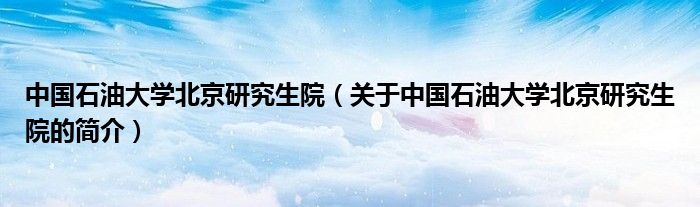 中国石油大学北京研究生院（关于中国石油大学北京研究生院的简介）